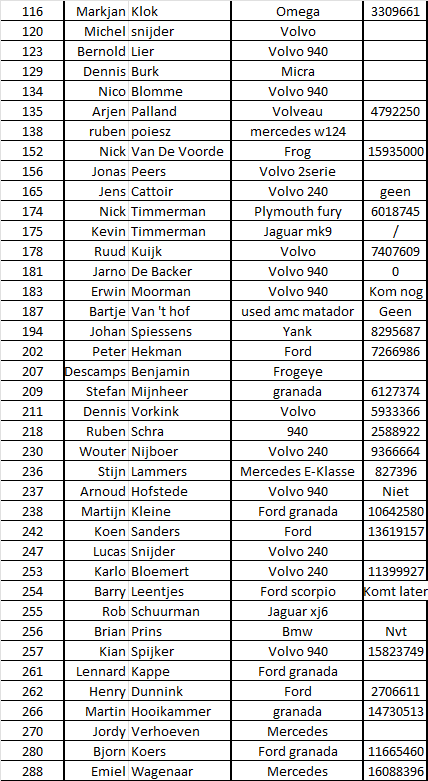 | 116 | Markjan | Klok | Omega | 3309661 |
|---|---|---|---|---|
| 120 | Michel | snijder | Volvo | |
| 123 | Bernold | Lier | Volvo 940 | |
| 129 | Dennis | Burk | Micra | |
| 134 | Nico | Blomme | Volvo 940 | |
| 135 | Arjen | Palland | Volveau | 4792250 |
| 138 | ruben | poiesz | mercedes w124 | |
| 152 | Nick | Van De Voorde | Frog | 15935000 |
| 156 | Jonas | Peers | Volvo 2serie | |
| 165 | Jens | Cattoir | Volvo 240 | geen |
| 174 | Nick | Timmerman | Plymouth fury | 6018745 |
| 175 | Kevin | Timmerman | Jaguar mk9 | / |
| 178 | Ruud | Kuijk | Volvo | 7407609 |
| 181 | Jarno | De Backer | Volvo 940 | 0 |
| 183 | Erwin | Moorman | Volvo 940 | Kom nog |
| 187 | Bartje | Van 't hof | used amc matador | Geen |
| 194 | Johan | Spiessens | Yank | 8295687 |
| 202 | Peter | Hekman | Ford | 7266986 |
| 207 | Descamps | Benjamin | Frogeye | |
| 209 | Stefan | Mijnheer | granada | 6127374 |
| 211 | Dennis | Vorkink | Volvo | 5933366 |
| 218 | Ruben | Schra | 940 | 2588922 |
| 230 | Wouter | Nijboer | Volvo 240 | 9366664 |
| 236 | Stijn | Lammers | Mercedes E-Klasse | 827396 |
| 237 | Arnoud | Hofstede | Volvo 940 | Niet |
| 238 | Martijn | Kleine | Ford granada | 10642580 |
| 242 | Koen | Sanders | Ford | 13619157 |
| 247 | Lucas | Snijder | Volvo 240 | |
| 253 | Karlo | Bloemert | Volvo 240 | 11399927 |
| 254 | Barry | Leentjes | Ford scorpio | Komt later |
| 255 | Rob | Schuurman | Jaguar xj6 | |
| 256 | Brian | Prins | Bmw | Nvt |
| 257 | Kian | Spijker | Volvo 940 | 15823749 |
| 261 | Lennard | Kappe | Ford granada | |
| 262 | Henry | Dunnink | Ford | 2706611 |
| 266 | Martin | Hooikammer | granada | 14730513 |
| 270 | Jordy | Verhoeven | Mercedes | |
| 280 | Bjorn | Koers | Ford granada | 11665460 |
| 288 | Emiel | Wagenaar | Mercedes | 16088396 |